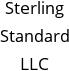 Sterling Standard LLC